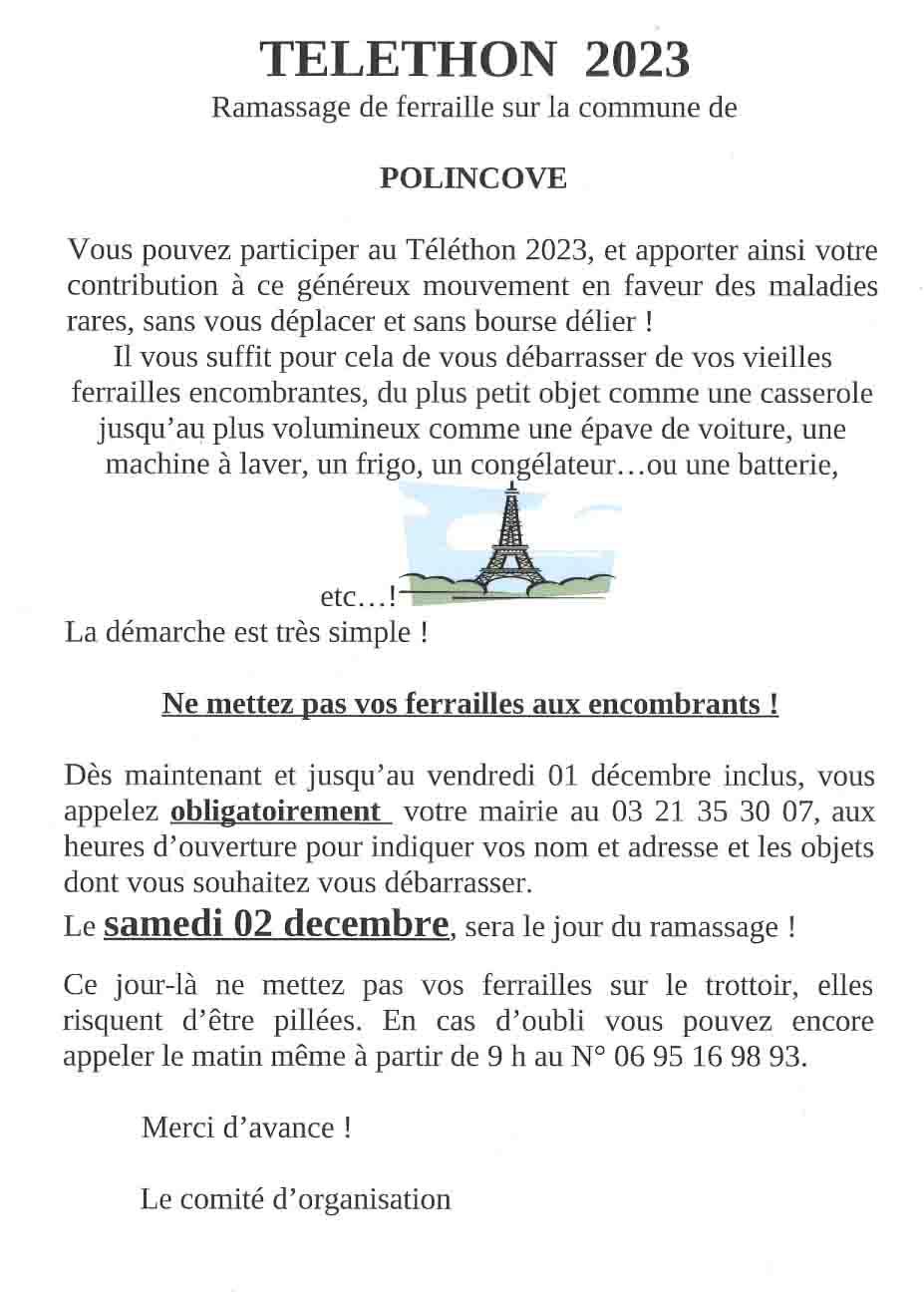 TELETHON 2023

Ramassage de ferraille sur la commune de

POLINCOVE

Vous pouvez participer au Téléthon 2023, et apporter ainsi votre contribution à ce généreux mouvement en faveur des maladies rares, sans vous déplacer et sans bourse délier !

Il vous suffit pour cela de vous débarrasser de vos vieilles ferrailles encombrantes, du plus petit objet comme une casserole jusqu'au plus volumineux comme une épave de voiture, une machine à laver, un frigo, un congélateur…ou une batterie, etc…!

La démarche est très simple !

Ne mettez pas vos ferrailles aux encombrants !

Dès maintenant et jusqu'au vendredi 01 décembre inclus, vous appelez obligatoirement votre mairie au 03 21 35 30 07, aux heures d'ouverture pour indiquer vos nom et adresse et les objets dont vous souhaitez vous débarrasser.

Le samedi 02 decembre, sera le jour du ramassage !

Ce jour-là ne mettez pas vos ferrailles sur le trottoir, elles risquent d'être pillées. En cas d'oubli vous pouvez encore appeler le matin même à partir de 9 h au N° 06 95 16 98 93.

Merci d'avance !

Le comité d'organisation